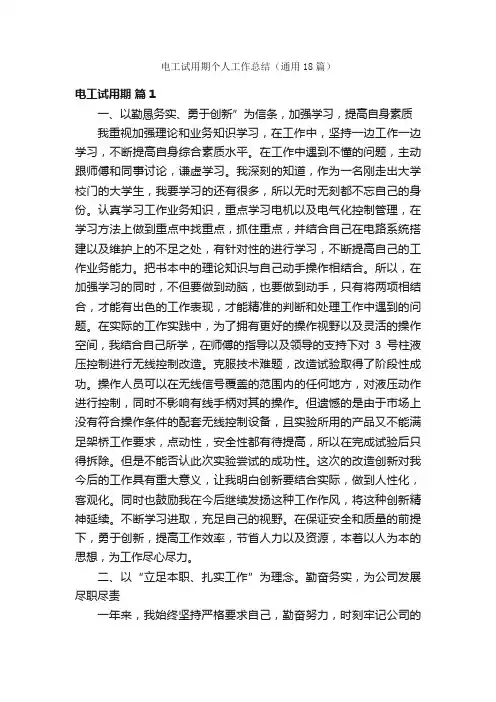 电工试用期个人工作总结（通用18篇）

电工试用期 篇1

一、以勤恳务实、勇于创新”为信条，加强学习，提高自身素质

我重视加强理论和业务知识学习，在工作中，坚持一边工作一边学习，不断提高自身综合素质水平。在工作中遇到不懂的问题，主动跟师傅和同事讨论，谦虚学习。我深刻的知道，作为一名刚走出大学校门的大学生，我要学习的还有很多，所以无时无刻都不忘自己的身份。认真学习工作业务知识，重点学习电机以及电气化控制管理，在学习方法上做到重点中找重点，抓住重点，并结合自己在电路系统搭建以及维护上的不足之处，有针对性的进行学习，不断提高自己的工作业务能力。把书本中的理论知识与自己动手操作相结合。所以，在加强学习的同时，不但要做到动脑，也要做到动手，只有将两项相结合，才能有出色的工作表现，才能精准的判断和处理工作中遇到的问题。在实际的工作实践中，为了拥有更好的操作视野以及灵活的操作空间，我结合自己所学，在师傅的指导以及领导的支持下对 3 号柱液压控制进行无线控制改造。克服技术难题，改造试验取得了阶段性成功。操作人员可以在无线信号覆盖的范围内的任何地方，对液压动作进行控制，同时不影响有线手柄对其的操作。但遗憾的是由于市场上没有符合操作条件的配套无线控制设备，且实验所用的产品又不能满足架桥工作要求，点动性，安全性都有待提高，所以在完成试验后只得拆除。但是不能否认此次实验尝试的成功性。这次的改造创新对我今后的工作具有重大意义，让我明白创新要结合实际，做到人性化，客观化。同时也鼓励我在今后继续发扬这种工作作风，将这种创新精神延续。不断学习进取，充足自己的视野。在保证安全和质量的前提下，勇于创新，提高工作效率，节省人力以及资源，本着以人为本的思想，为工作尽心尽力。

二、以“立足本职、扎实工作”为理念。勤奋务实，为公司发展尽职尽责

一年来，我始终坚持严格要求自己，勤奋努力，时刻牢记公司的